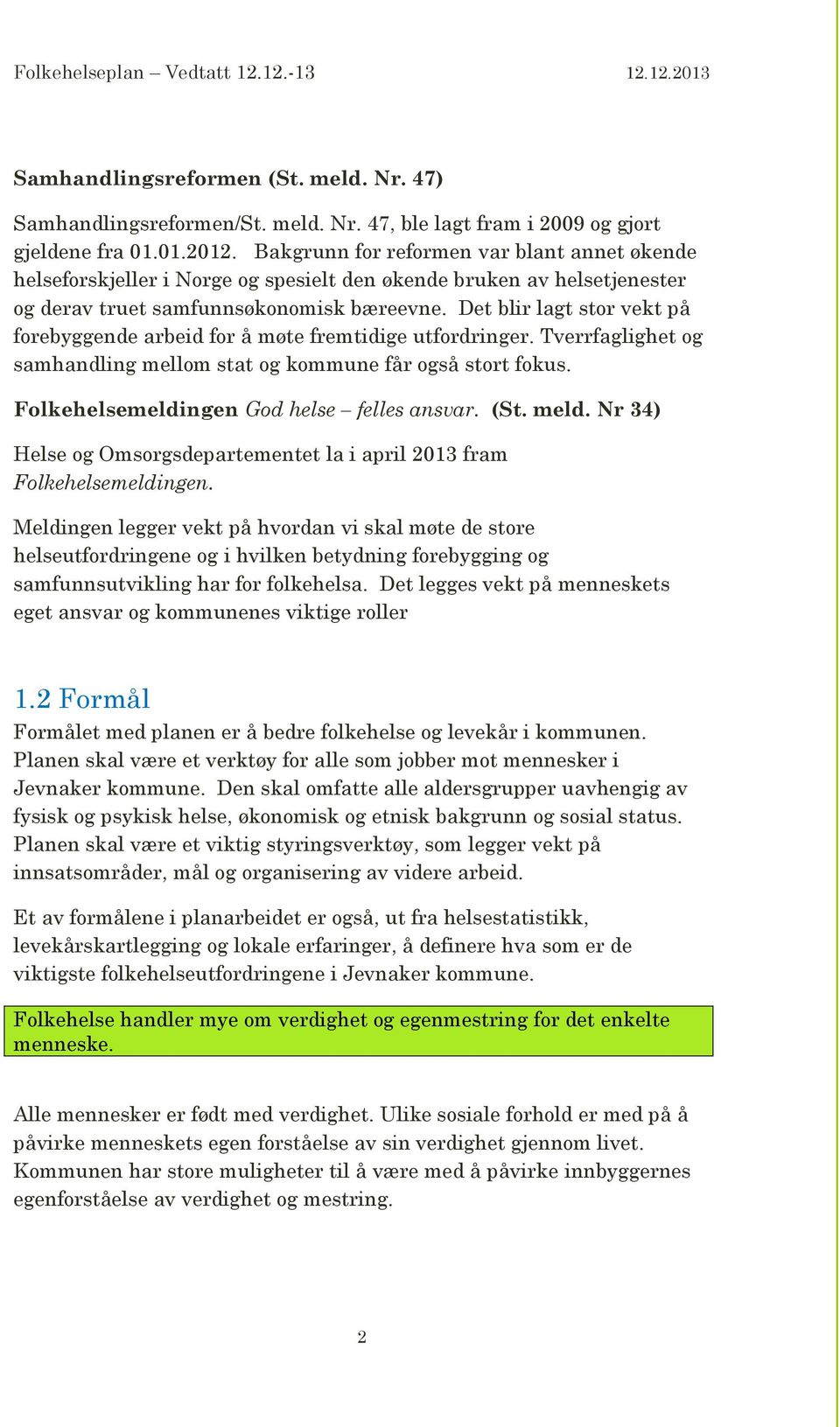 Folkehelseplan – Vedtatt 12.12.-13 12.12.2013

Samhandlingsreformen (St. meld. Nr. 47)

Samhandlingsreformen/St. meld. Nr. 47, ble lagt fram i 2009 og gjort gjeldene fra 01.01.2012. Bakgrunn for reformen var blant annet økende helseforskjeller i Norge og spesielt den økende bruken av helsetjenester og derav truet samfunnsøkonomisk bæreevne. Det blir lagt stor vekt på forebyggende arbeid for å møte fremtidige utfordringer. Tverrfaglighet og samhandling mellom stat og kommune får også stort fokus.

Folkehelsemeldingen God helse – felles ansvar. (St. meld. Nr 34)

Helse og Omsorgsdepartementet la i april 2013 fram Folkehelsemeldingen.

Meldingen legger vekt på hvordan vi skal møte de store helseutfordringene og i hvilken betydning forebygging og samfunnsutvikling har for folkehelsa. Det legges vekt på menneskets eget ansvar og kommunenes viktige roller

1.2 Formål

Formålet med planen er å bedre folkehelse og levekår i kommunen. Planen skal være et verktøy for alle som jobber mot mennesker i Jevnaker kommune. Den skal omfatte alle aldersgrupper uavhengig av fysisk og psykisk helse, økonomisk og etnisk bakgrunn og sosial status. Planen skal være et viktig styringsverktøy, som legger vekt på innsatsområder, mål og organisering av videre arbeid.

Et av formålene i planarbeidet er også, ut fra helsestatistikk, levekårskartlegging og lokale erfaringer, å definere hva som er de viktigste folkehelseutfordringene i Jevnaker kommune.

Folkehelse handler mye om verdighet og egenmestring for det enkelte menneske.

Alle mennesker er født med verdighet. Ulike sosiale forhold er med på å påvirke menneskets egen forståelse av sin verdighet gjennom livet. Kommunen har store muligheter til å være med å påvirke innbyggernes egenforståelse av verdighet og mestring.

2